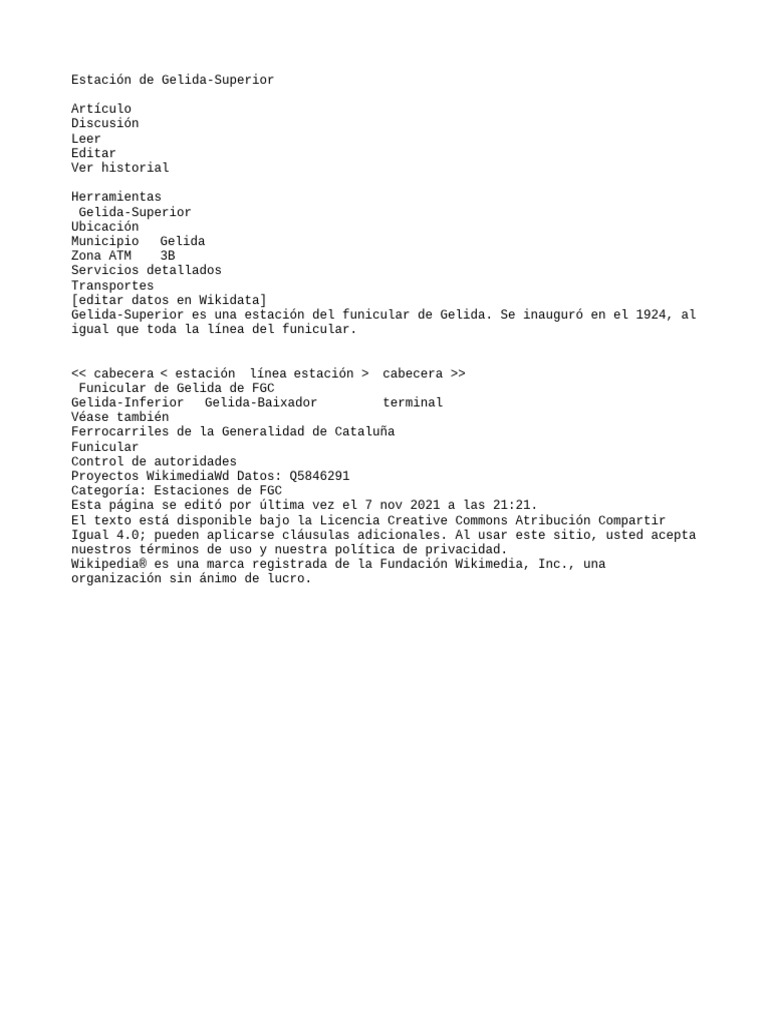 Estación de Gelida-Superior

Artículo
Discusión
Leer
Editar
Ver historial

Herramientas
Gelida-Superior
Ubicación
Municipio Gelida
Zona ATM 3B
Servicios detallados
Transportes
[editar datos en Wikidata]
Gelida-Superior es una estación del funicular de Gelida. Se inauguró en el 1924, al igual que toda la línea del funicular.

<< cabecera < estación línea estación > cabecera >>
Funicular de Gelida de FGC
Gelida-Inferior Gelida-Baixador terminal
Véase también
Ferrocarriles de la Generalidad de Cataluña
Funicular
Control de autoridades
Proyectos WikimediaWd Datos: Q5846291
Categoría: Estaciones de FGC
Esta página se editó por última vez el 7 nov 2021 a las 21:21.
El texto está disponible bajo la Licencia Creative Commons Atribución Compartir Igual 4.0; pueden aplicarse cláusulas adicionales. Al usar este sitio, usted acepta nuestros términos de uso y nuestra política de privacidad.
Wikipedia® es una marca registrada de la Fundación Wikimedia, Inc., una organización sin ánimo de lucro.